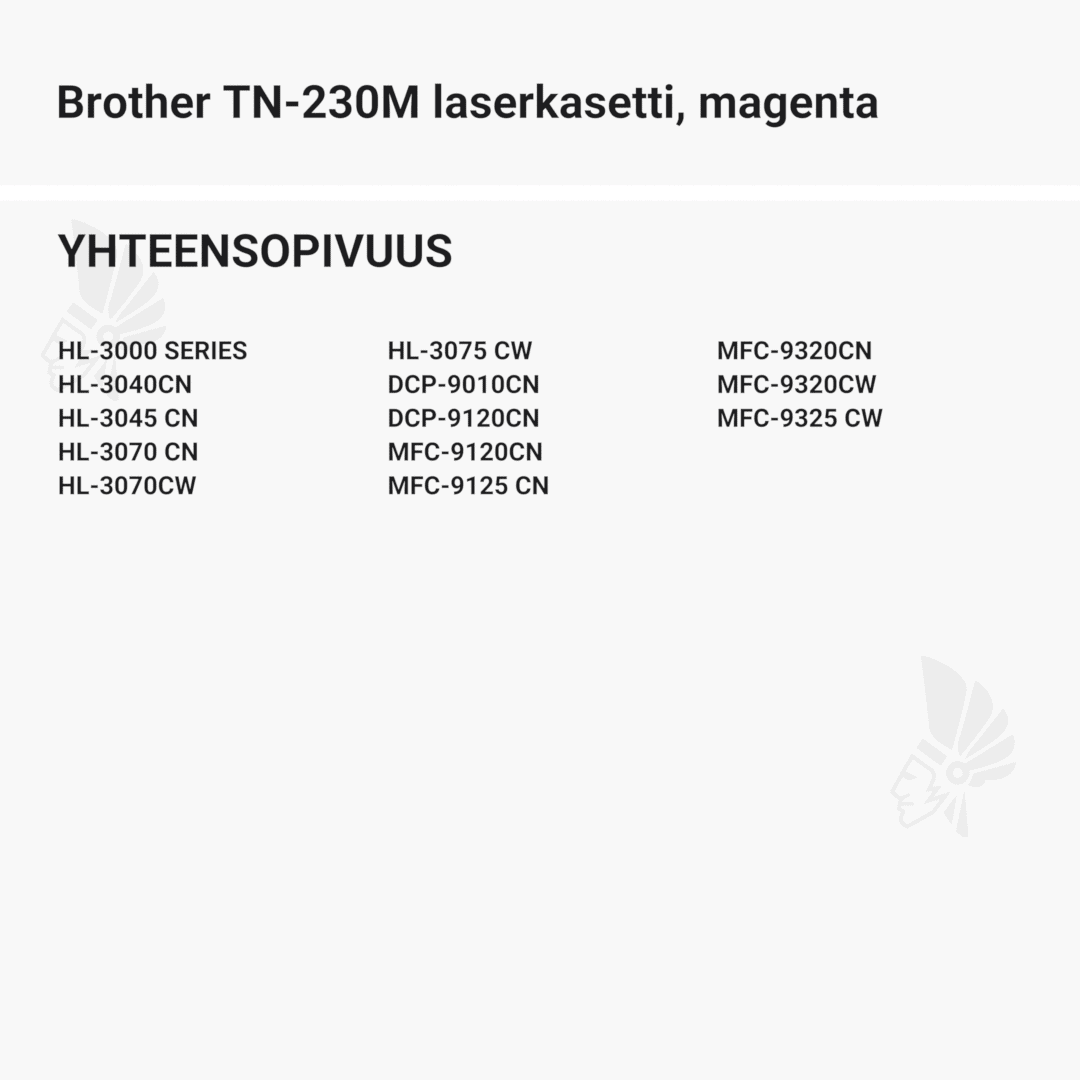 Brother TN-230M laserkasetti, magenta

YHTEENSOPIVUUS

HL-3000 SERIES
HL-3040CN
HL-3045 CN
HL-3070 CN
HL-3070CW

HL-3075 CW
DCP-9010CN
DCP-9120CN
MFC-9120CN
MFC-9125 CN

MFC-9320CN
MFC-9320CW
MFC-9325 CW